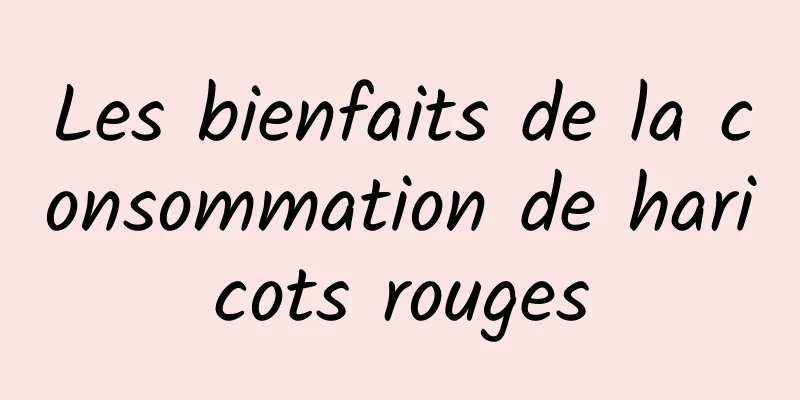 Les bienfaits de la consommation de haricots rouges